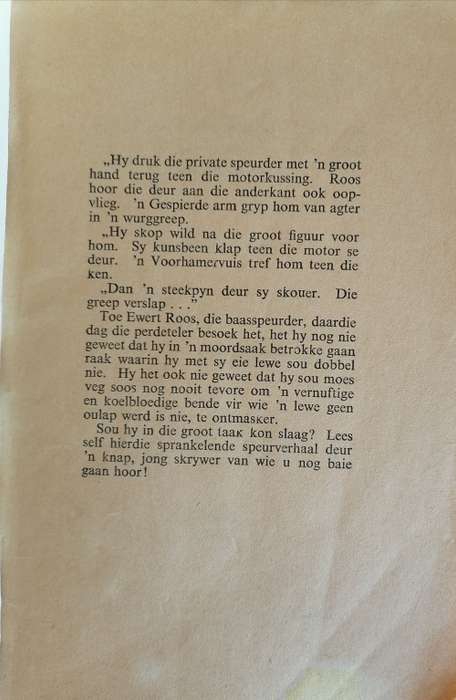 „Hy druk die private speurder met 'n groot hand terug teen die motorkussing. Roos hoor die deur aan die anderkant ook oopvlieg. 'n Gespierde arm gryp hom van agter in 'n wurggreep.

„Hy skop wild na die groot figuur voor hom. Sy kunsbeen klap teen die motor se deur. 'n Voorhamervuis tref hom teen die ken.

„Dan 'n steekpyn deur sy skouer. Die greep verslap . . ."

Toe Ewert Roos, die baasspeurder, daardie dag die perdeteler besoek het, het hy nog nie geweet dat hy in 'n moordsaak betrokke gaan raak waarin hy met sy eie lewe sou dobbel nie. Hy het ook nie geweet dat hy sou moes veg soos nog nooit tevore om 'n vernuftige en koelbloedige bende vir wie 'n lewe geen oulap werd is nie, te ontmasker.

Sou hy in die groot taak kon slaag? Lees self hierdie sprankelende speurverhaal deur 'n knap, jong skrywer van wie u nog baie gaan hoor!